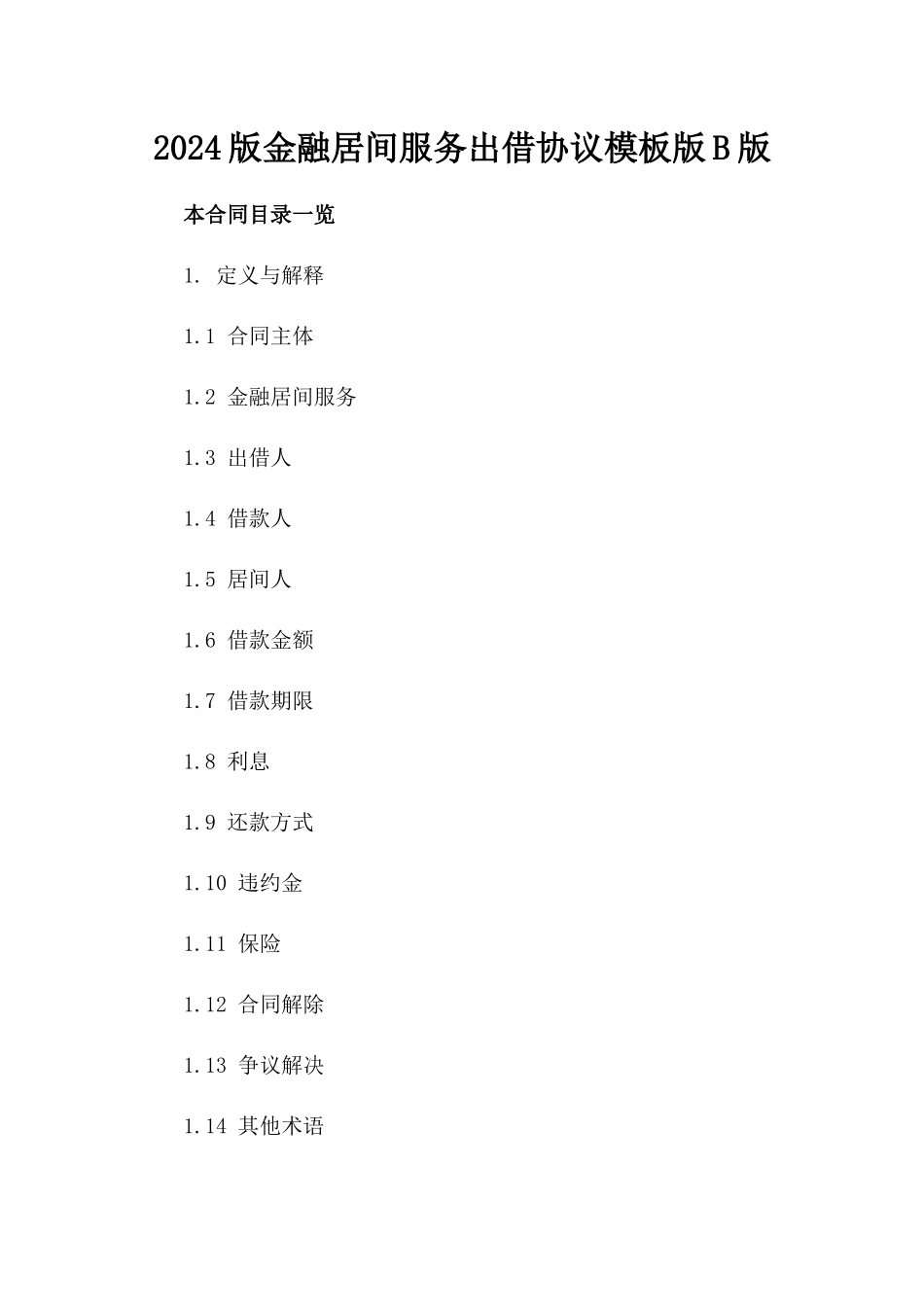 2024版金融居间服务出借协议模板版B版

本合同目录一览

1. 定义与解释

1.1 合同主体

1.2 金融居间服务

1.3 出借人

1.4 借款人

1.5 居间人

1.6 借款金额

1.7 借款期限

1.8 利息

1.9 还款方式

1.10 违约金

1.11 保险

1.12 合同解除

1.13 争议解决

1.14 其他术语